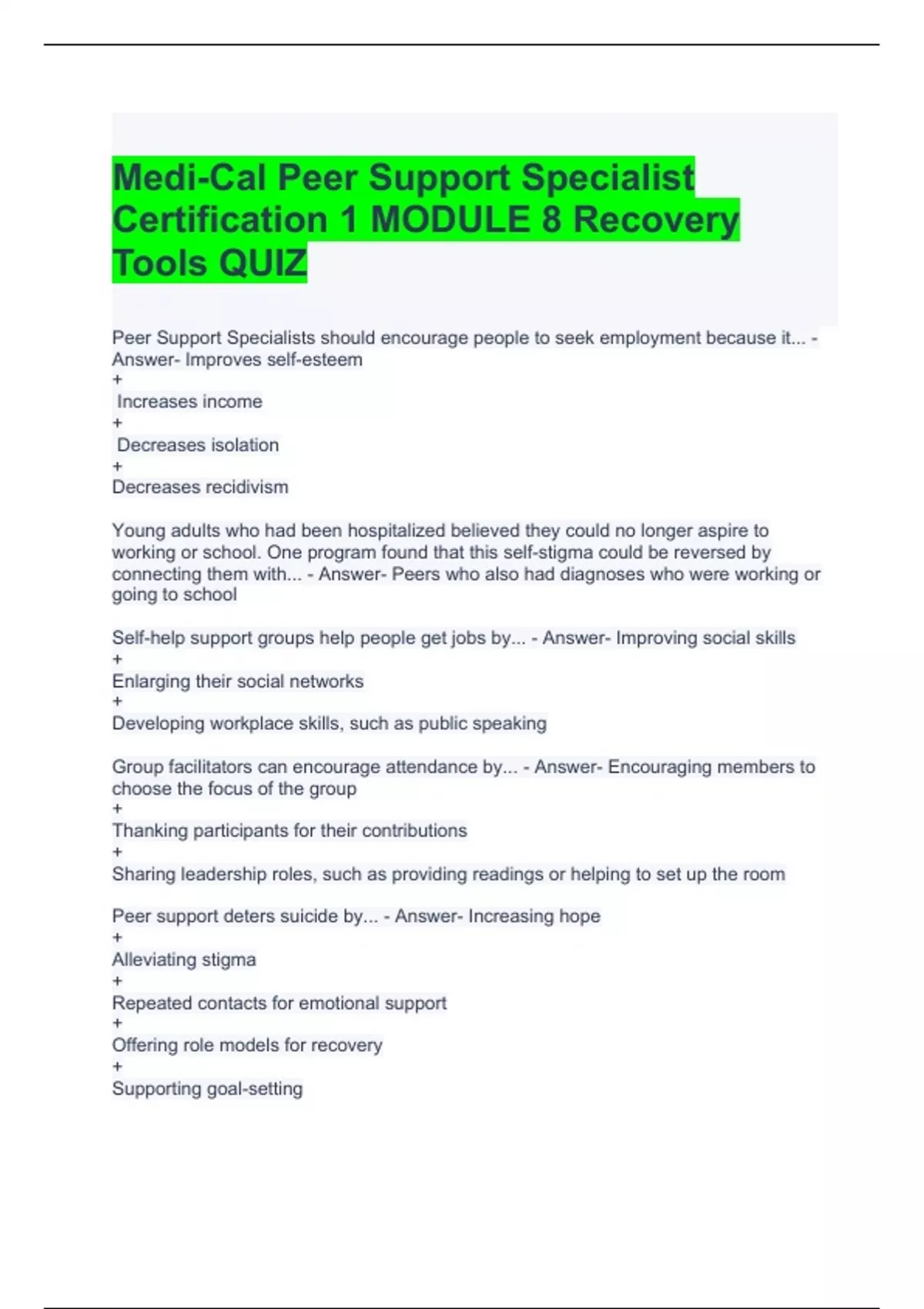 Medi-Cal Peer Support Specialist Certification 1 MODULE 8 Recovery Tools QUIZ

Peer Support Specialists should encourage people to seek employment because it... - Answer- Improves self-esteem
+
Increases income
+
Decreases isolation
+
Decreases recidivism

Young adults who had been hospitalized believed they could no longer aspire to working or school. One program found that this self-stigma could be reversed by connecting them with... - Answer- Peers who also had diagnoses who were working or going to school

Self-help support groups help people get jobs by... - Answer- Improving social skills
+
Enlarging their social networks
+
Developing workplace skills, such as public speaking

Group facilitators can encourage attendance by... - Answer- Encouraging members to choose the focus of the group
+
Thanking participants for their contributions
+
Sharing leadership roles, such as providing readings or helping to set up the room

Peer support deters suicide by... - Answer- Increasing hope
+
Alleviating stigma
+
Repeated contacts for emotional support
+
Offering role models for recovery
+
Supporting goal-setting